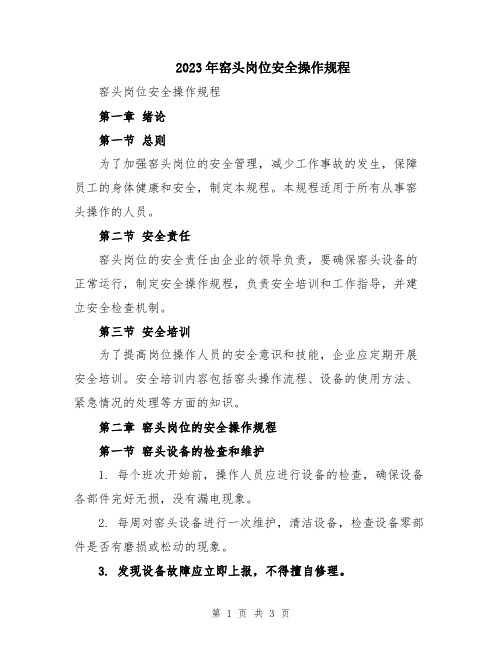 2023年窑头岗位安全操作规程

窑头岗位安全操作规程

第一章 绪论

第一节 总则

为了加强窑头岗位的安全管理，减少工作事故的发生，保障员工的身体健康和安全，制定本规程。本规程适用于所有从事窑头操作的人员。

第二节 安全责任

窑头岗位的安全责任由企业的领导负责，要确保窑头设备的正常运行，制定安全操作规程，负责安全培训和工作指导，并建立安全检查机制。

第三节 安全培训

为了提高岗位操作人员的安全意识和技能，企业应定期开展安全培训。安全培训内容包括窑头操作流程、设备的使用方法、紧急情况的处理等方面的知识。

第二章 窑头岗位的安全操作规程

第一节 窑头设备的检查和维护

1. 每个班次开始前，操作人员应进行设备的检查，确保设备各部件完好无损，没有漏电现象。

2. 每周对窑头设备进行一次维护，清洁设备，检查设备零部件是否有磨损或松动的现象。

3. 发现设备故障应立即上报，不得擅自修理。

第 1 页 共 3 页